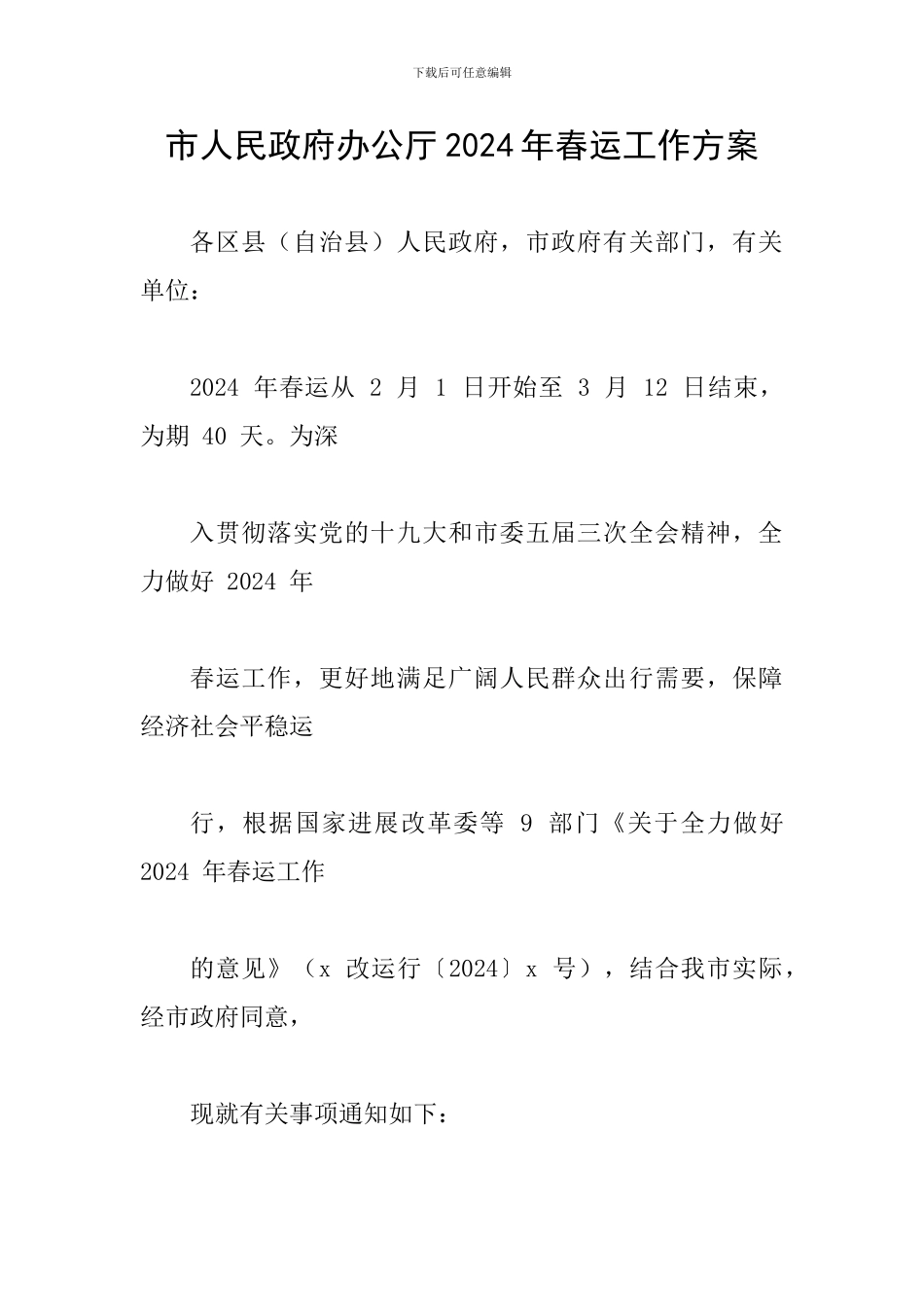 下载后可任意编辑

市人民政府办公厅 2024 年春运工作方案

各区县（自治县）人民政府，市政府有关部门，有关单位：

2024 年春运从 2 月 1 日开始至 3 月 12 日结束，为期 40 天。为深

入贯彻落实党的十九大和市委五届三次全会精神，全力做好 2024 年

春运工作，更好地满足广阔人民群众出行需要，保障经济社会平稳运

行，根据国家进展改革委等 9 部门《关于全力做好 2024 年春运工作

的意见》（x 改运行〔2024〕x 号），结合我市实际，经市政府同意，

现就有关事项通知如下：